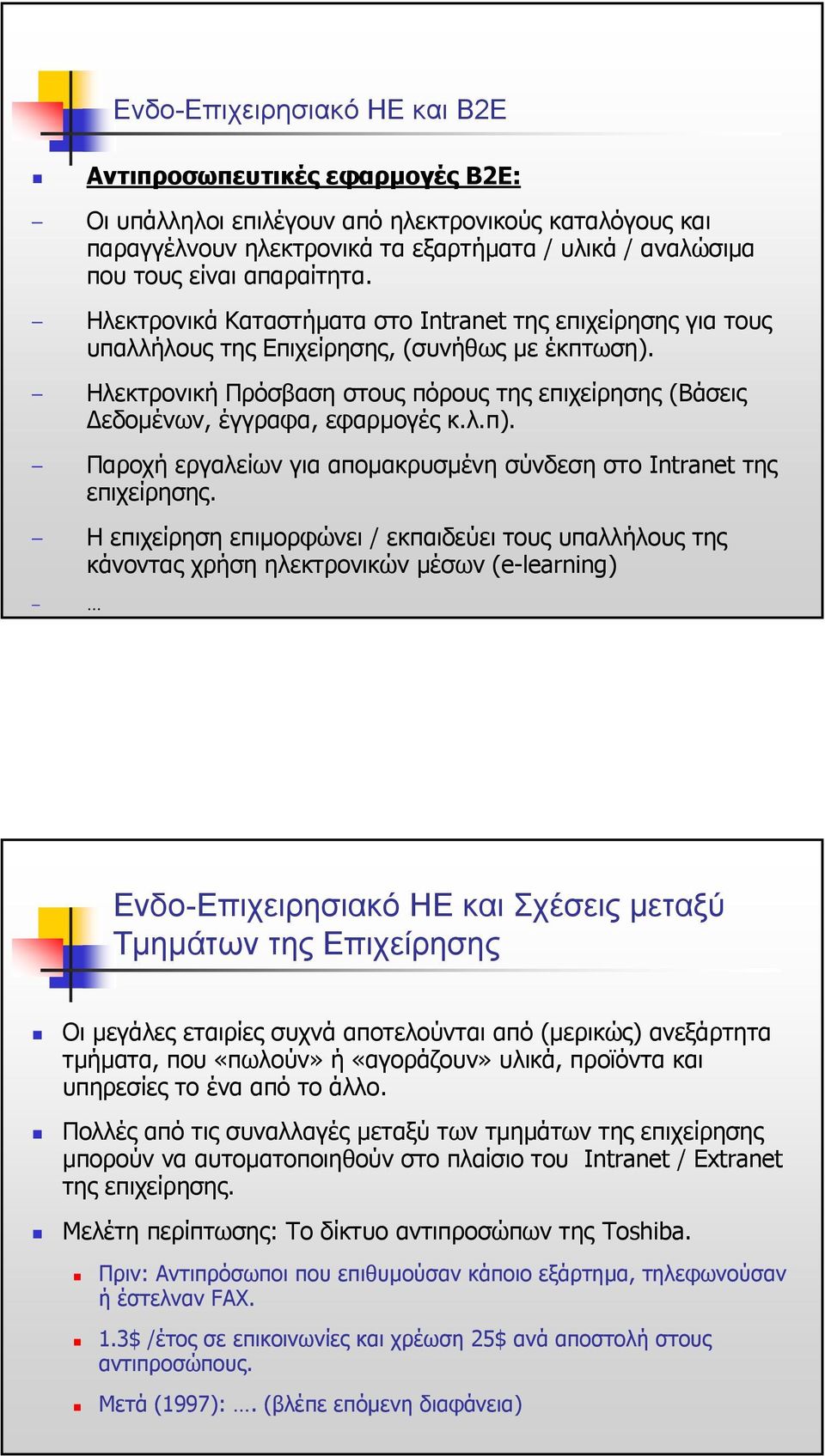 Ενδο-Επιχειρησιακό ΗΕ και B2E

Αντιπροσωπευτικές εφαρμογές B2E:

– Οι υπάλληλοι επιλέγουν από ηλεκτρονικούς καταλόγους και παραγγέλνουν ηλεκτρονικά τα εξαρτήματα / υλικά / αναλώσιμα που τους είναι απαραίτητα.

– Ηλεκτρονικά Καταστήματα στο Intranet της επιχείρησης για τους υπαλλήλους της Επιχείρησης, (συνήθως με έκπτωση).

– Ηλεκτρονική Πρόσβαση στους πόρους της επιχείρησης (Βάσεις Δεδομένων, έγγραφα, εφαρμογές κ.λ.π).

– Παροχή εργαλείων για απομακρυσμένη σύνδεση στο Intranet της επιχείρησης.

– Η επιχείρηση επιμορφώνει / εκπαιδεύει τους υπαλλήλους της κάνοντας χρήση ηλεκτρονικών μέσων (e-learning)

– …

Ενδο-Επιχειρησιακό ΗΕ και Σχέσεις μεταξύ Τμημάτων της Επιχείρησης

Οι μεγάλες εταιρίες συχνά αποτελούνται από (μερικώς) ανεξάρτητα τμήματα, που «πωλούν» ή «αγοράζουν» υλικά, προϊόντα και υπηρεσίες το ένα από το άλλο.

Πολλές από τις συναλλαγές μεταξύ των τμημάτων της επιχείρησης μπορούν να αυτοματοποιηθούν στο πλαίσιο του Intranet / Extranet της επιχείρησης.

Μελέτη περίπτωσης: Το δίκτυο αντιπροσώπων της Toshiba.

Πριν: Αντιπρόσωποι που επιθυμούσαν κάποιο εξάρτημα, τηλεφωνούσαν ή έστελναν FAX.

1.3$ /έτος σε επικοινωνίες και χρέωση 25$ ανά αποστολή στους αντιπροσώπους.

Μετά (1997): …. (βλέπε επόμενη διαφάνεια)